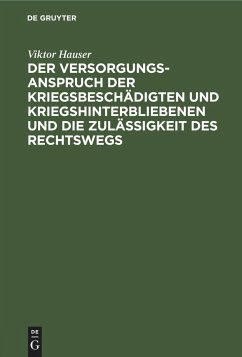 DE GRUYTER

Viktor Hauser

DER VERSORGUNGSANSPRUCH DER KRIEGSBESCHÄDIGTEN UND KRIEGSHINTERBLIEBENEN UND DIE ZULÄSSIGKEIT DES RECHTSWEGS

DE
G